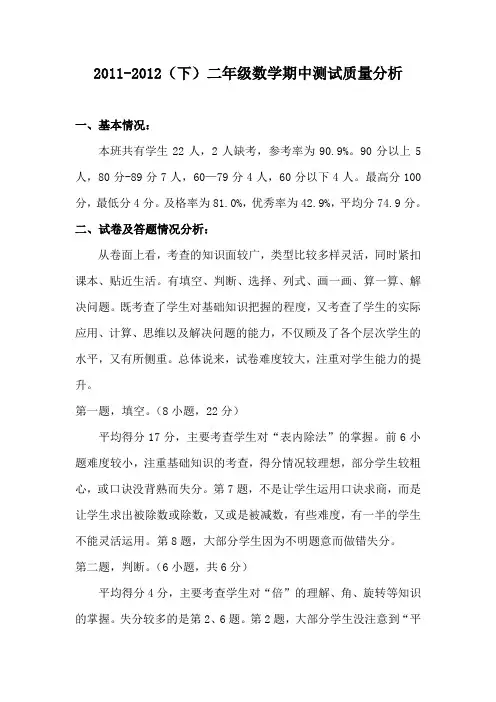 2011-2012（下）二年级数学期中测试质量分析

一、基本情况：

本班共有学生 22 人，2 人缺考，参考率为 90.9%。90 分以上 5 人，80 分-89 分 7 人，60—79 分 4 人，60 分以下 4 人。最高分 100 分，最低分 4 分。及格率为 81.0%，优秀率为 42.9%，平均分 74.9 分。

二、试卷及答题情况分析：

从卷面上看，考查的知识面较广，类型比较多样灵活，同时紧扣课本、贴近生活。有填空、判断、选择、列式、画一画、算一算、解决问题。既考查了学生对基础知识把握的程度，又考查了学生的实际应用、计算、思维以及解决问题的能力，不仅顾及了各个层次学生的水平，又有所侧重。总体说来，试卷难度较大，注重对学生能力的提升。

第一题，填空。（8 小题，22 分）

平均得分 17 分，主要考查学生对“表内除法”的掌握。前 6 小题难度较小，注重基础知识的考查，得分情况较理想，部分学生较粗心，或口诀没背熟而失分。第 7 题，不是让学生运用口诀求商，而是让学生求出被除数或除数，又或是被减数，有些难度，有一半的学生不能灵活运用。第 8 题，大部分学生因为不明题意而做错失分。

第二题，判断。（6 小题，共 6 分）

平均得分 4 分，主要考查学生对“倍”的理解、角、旋转等知识的掌握。失分较多的是第 2、6 题。第 2 题，大部分学生没注意到“平